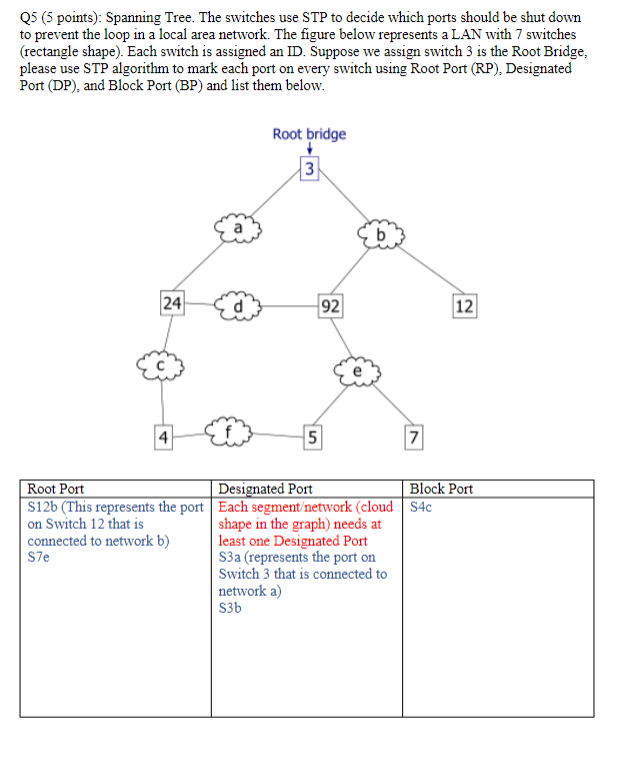 Q5 (5 points): Spanning Tree. The switches use STP to decide which ports should be shut down to prevent the loop in a local area network. The figure below represents a LAN with 7 switches (rectangle shape). Each switch is assigned an ID. Suppose we assign switch 3 is the Root Bridge, please use STP algorithm to mark each port on every switch using Root Port (RP), Designated Port (DP), and Block Port (BP) and list them below.

Root bridge
3
a
b
24
d
92
12
c
e
4
f
5
7

| Root Port | Designated Port | Block Port |
|---|---|---|
| S12b (This represents the port on Switch 12 that is connected to network b) S7e | Each segment/network (cloud shape in the graph) needs at least one Designated Port S3a (represents the port on Switch 3 that is connected to network a) S3b | S4c |